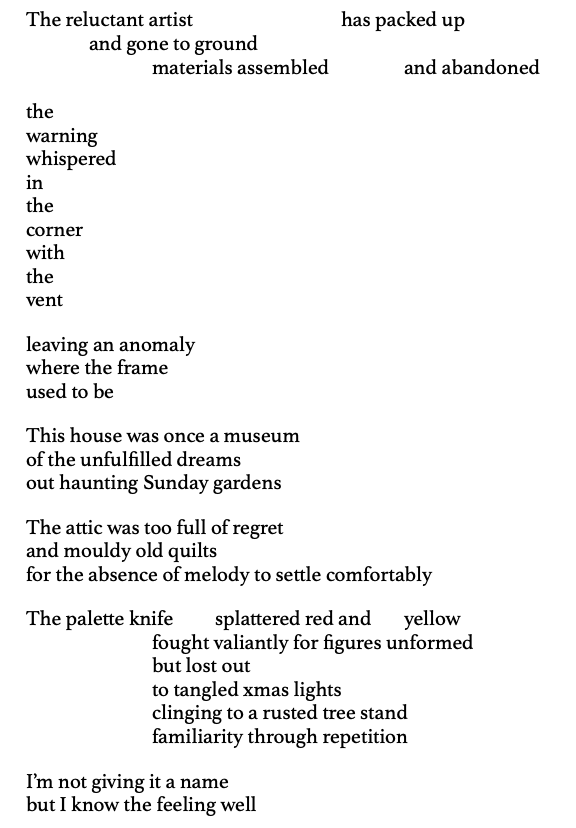 The reluctant artist has packed up
and gone to ground
materials assembled and abandoned

the
warning
whispered
in
the
corner
with
the
vent

leaving an anomaly
where the frame
used to be

This house was once a museum
of the unfulfilled dreams
out haunting Sunday gardens

The attic was too full of regret
and mouldy old quilts
for the absence of melody to settle comfortably

The palette knife splattered red and yellow
fought valiantly for figures unformed
but lost out
to tangled xmas lights
clinging to a rusted tree stand
familiarity through repetition

I'm not giving it a name
but I know the feeling well